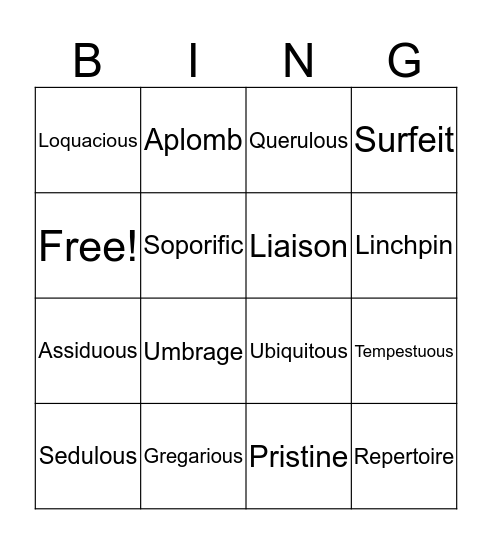 | B | I | N | G |
|---|---|---|---|
| Loquacious | Aplomb | Querulous | Surfeit |
| Free! | Soporific | Liaison | Linchpin |
| Assiduous | Umbrage | Ubiquitous | Tempestuous |
| Sedulous | Gregarious | Pristine | Repertoire |